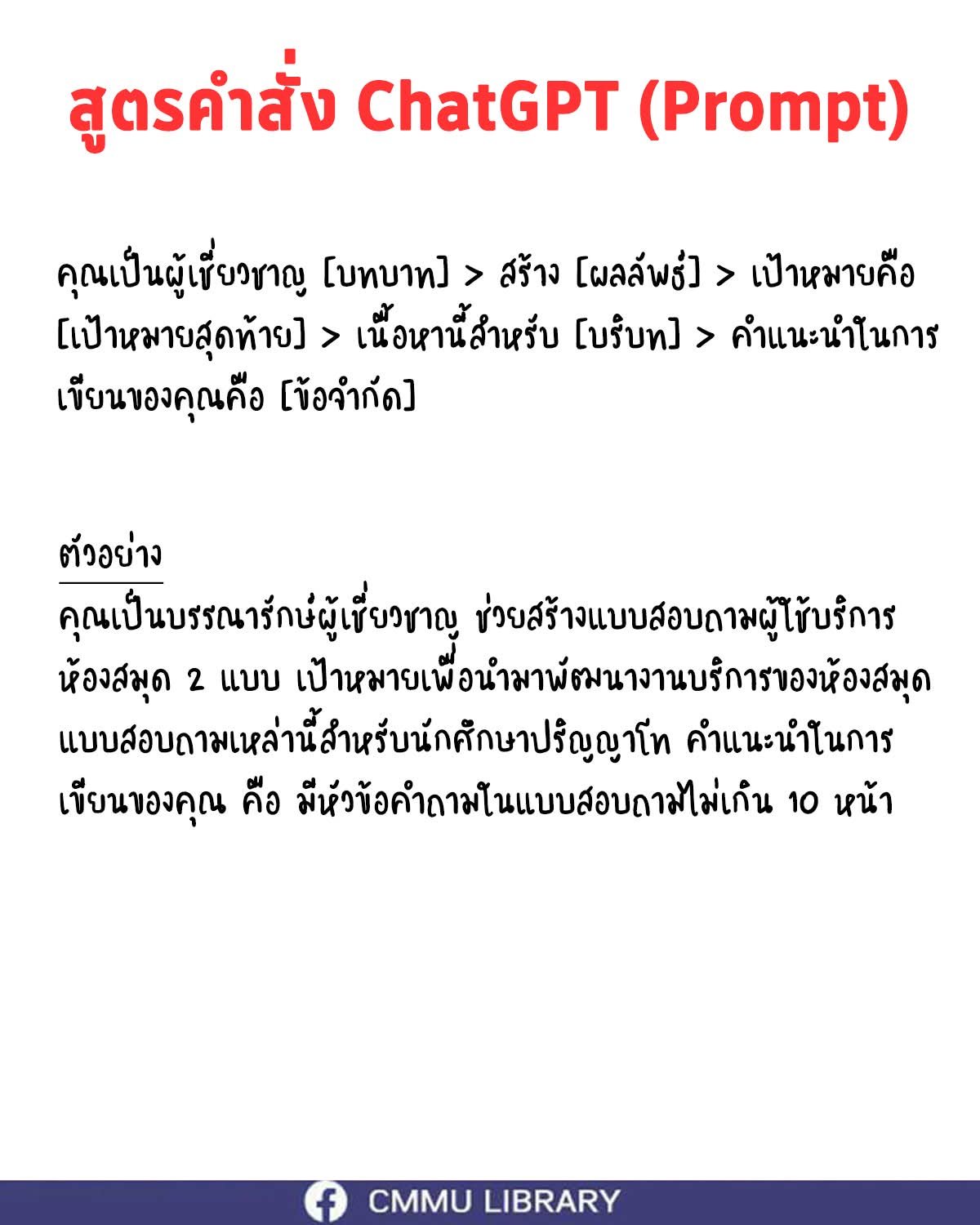 สูตรคำสั่ง ChatGPT (Prompt)

คุณเป็นผู้เชี่ยวชาญ [บทบาท] > สร้าง [ผลลัพธ์] > เป้าหมายคือ [เป้าหมายสุดท้าย] > เนื้อหานี้สำหรับ [บริบท] > คำแนะนำในการเขียนของคุณคือ [ข้อจำกัด]

ตัวอย่าง

คุณเป็นบรรณารักษ์ผู้เชี่ยวชาญ ช่วยสร้างแบบสอบถามผู้ใช้บริการห้องสมุด 2 แบบ เป้าหมายเพื่อนำมาพัฒนางานบริการของห้องสมุด แบบสอบถามเหล่านี้สำหรับนักศึกษาปริญญาโท คำแนะนำในการเขียนของคุณ คือ มีหัวข้อคำถามในแบบสอบถามไม่เกิน 10 หน้า

CMMU LIBRARY